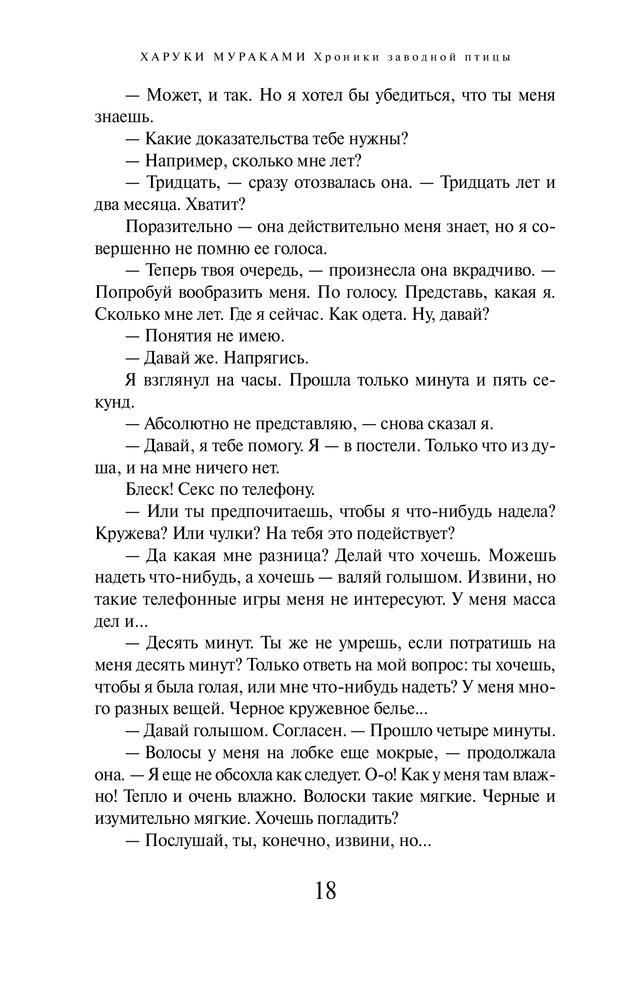 ХАРУКИ МУРАКАМИ Хроники заводной птицы

— Может, и так. Но я хотел бы убедиться, что ты меня знаешь.

— Какие доказательства тебе нужны?

— Например, сколько мне лет?

— Тридцать, — сразу отозвалась она. — Тридцать лет и два месяца. Хватит?

Поразительно — она действительно меня знает, но я совершенно не помню ее голоса.

— Теперь твоя очередь, — произнесла она вкрадчиво. — Попробуй вообразить меня. По голосу. Представь, какая я. Сколько мне лет. Где я сейчас. Как одета. Ну, давай?

— Понятия не имею.

— Давай же. Напрягись.

Я взглянул на часы. Прошла только минута и пять секунд.

— Абсолютно не представляю, — снова сказал я.

— Давай, я тебе помогу. Я — в постели. Только что из душа, и на мне ничего нет.

Блеск! Секс по телефону.

— Или ты предпочитаешь, чтобы я что-нибудь надела? Кружева? Или чулки? На тебя это подействует?

— Да какая мне разница? Делай что хочешь. Можешь надеть что-нибудь, а хочешь — валяй голышом. Извини, но такие телефонные игры меня не интересуют. У меня масса дел и...

— Десять минут. Ты же не умрешь, если потратишь на меня десять минут? Только ответь на мой вопрос: ты хочешь, чтобы я была голая, или мне что-нибудь надеть? У меня много разных вещей. Черное кружевное белье...

— Давай голышом. Согласен. — Прошло четыре минуты.

— Волосы у меня на лобке еще мокрые, — продолжала она. — Я еще не обсохла как следует. О-о! Как у меня там влажно! Тепло и очень влажно. Волоски такие мягкие. Черные и изумительно мягкие. Хочешь погладить?

— Послушай, ты, конечно, извини, но...

18